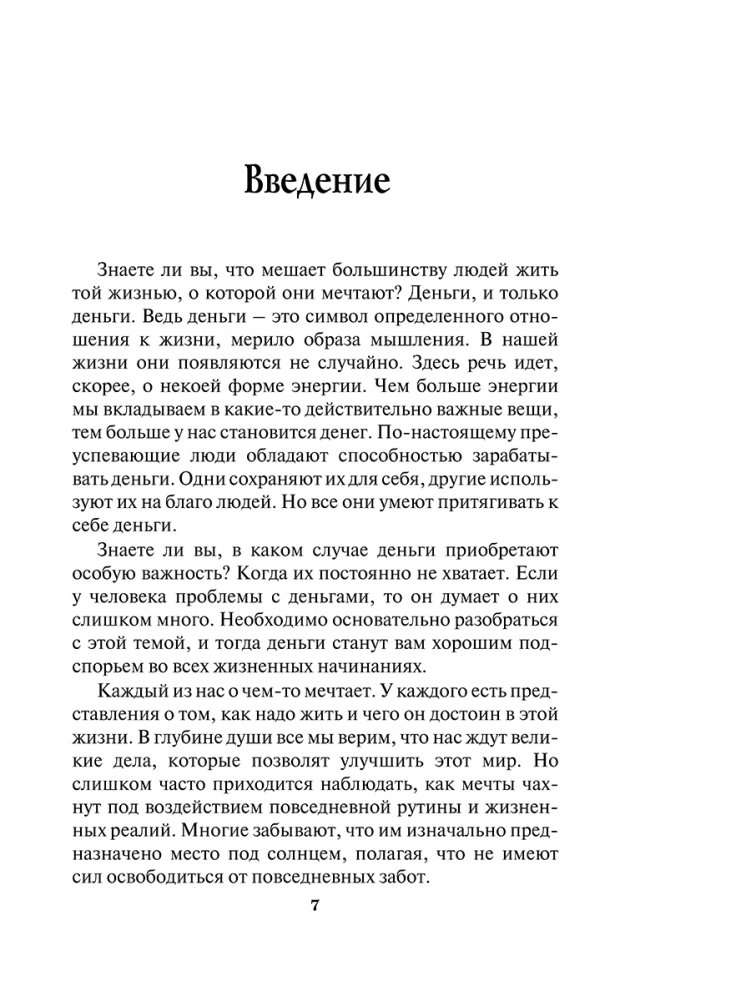 Введение

Знаете ли вы, что мешает большинству людей жить той жизнью, о которой они мечтают? Деньги, и только деньги. Ведь деньги — это символ определенного отношения к жизни, мерило образа мышления. В нашей жизни они появляются не случайно. Здесь речь идет, скорее, о некоей форме энергии. Чем больше энергии мы вкладываем в какие-то действительно важные вещи, тем больше у нас становится денег. По-настоящему преуспевающие люди обладают способностью зарабатывать деньги. Одни сохраняют их для себя, другие используют их на благо людей. Но все они умеют притягивать к себе деньги.

Знаете ли вы, в каком случае деньги приобретают особую важность? Когда их постоянно не хватает. Если у человека проблемы с деньгами, то он думает о них слишком много. Необходимо основательно разобраться с этой темой, и тогда деньги станут вам хорошим подспорьем во всех жизненных начинаниях.

Каждый из нас о чем-то мечтает. У каждого есть представления о том, как надо жить и чего он достоин в этой жизни. В глубине души все мы верим, что нас ждут великие дела, которые позволят улучшить этот мир. Но слишком часто приходится наблюдать, как мечты чахнут под воздействием повседневной рутины и жизненных реалий. Многие забывают, что им изначально предназначено место под солнцем, полагая, что не имеют сил освободиться от повседневных забот.

7